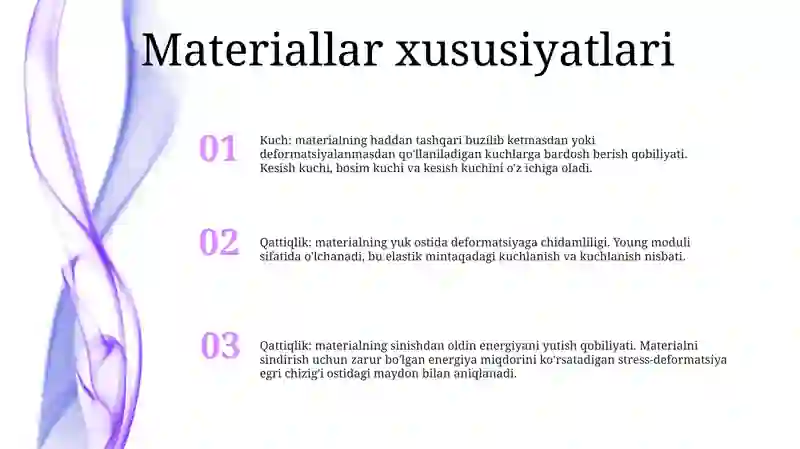 Materiallar xususiyatlari

01

Kuch: materialning haddan tashqari buzilib ketmasdan yoki deformatsiyalanmasdan qo'llaniladigan kuchlarga bardosh berish qobiliyati. Kesish kuchi, bosim kuchi va kesish kuchini o'z ichiga oladi.

02

Qattiqlik: materialning yuk ostida deformatsiyaga chidamliligi. Young moduli sifatida o'lchanadi, bu elastik mintaqadagi kuchlanish va kuchlanish nisbati.

03

Qattiqlik: materialning sinishdan oldin energiyani yutish qobiliyati. Materialni sindirish uchun zarur bo'lgan energiya miqdorini ko'rsatadigan stress-deformatsiya egri chizig'i ostidagi maydon bilan aniqlanadi.